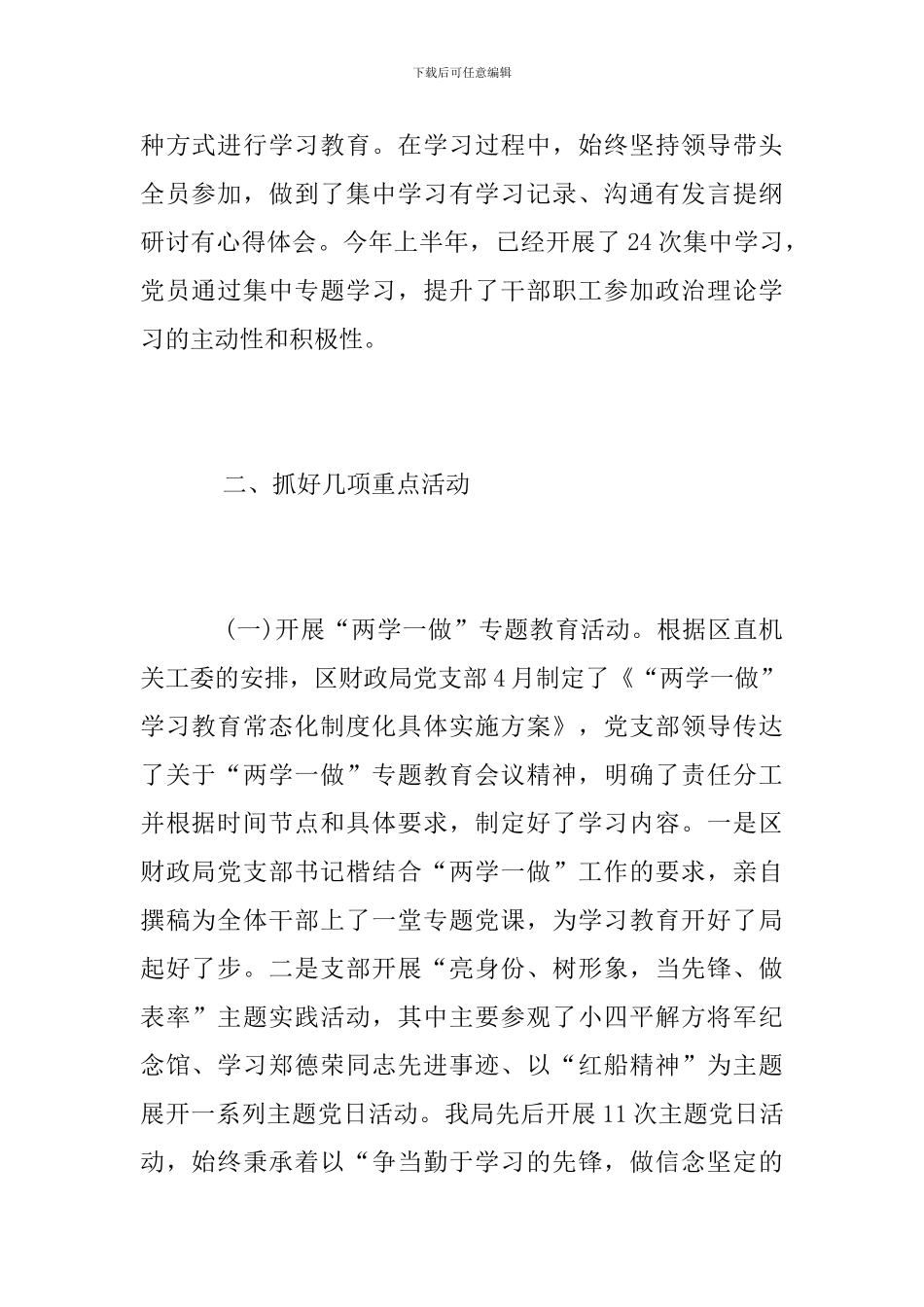 下载后可任意编辑

种方式进行学习教育。在学习过程中，始终坚持领导带头全员参加，做到了集中学习有学习记录、沟通有发言提纲研讨有心得体会。今年上半年，已经开展了24次集中学习，党员通过集中专题学习，提升了干部职工参加政治理论学习的主动性和积极性。

二、抓好几项重点活动

(一)开展“两学一做”专题教育活动。根据区直机关工委的安排，区财政局党支部4月制定了《“两学一做”学习教育常态化制度化具体实施方案》，党支部领导传达了关于“两学一做”专题教育会议精神，明确了责任分工并根据时间节点和具体要求，制定好了学习内容。一是区财政局党支部书记楷结合“两学一做”工作的要求，亲自撰稿为全体干部上了一堂专题党课，为学习教育开好了局起好了步。二是支部开展“亮身份、树形象，当先锋、做表率”主题实践活动，其中主要参观了小四平解方将军纪念馆、学习郑德荣同志先进事迹、以“红船精神”为主题展开一系列主题党日活动。我局先后开展11次主题党日活动，始终秉承着以“争当勤于学习的先锋，做信念坚定的